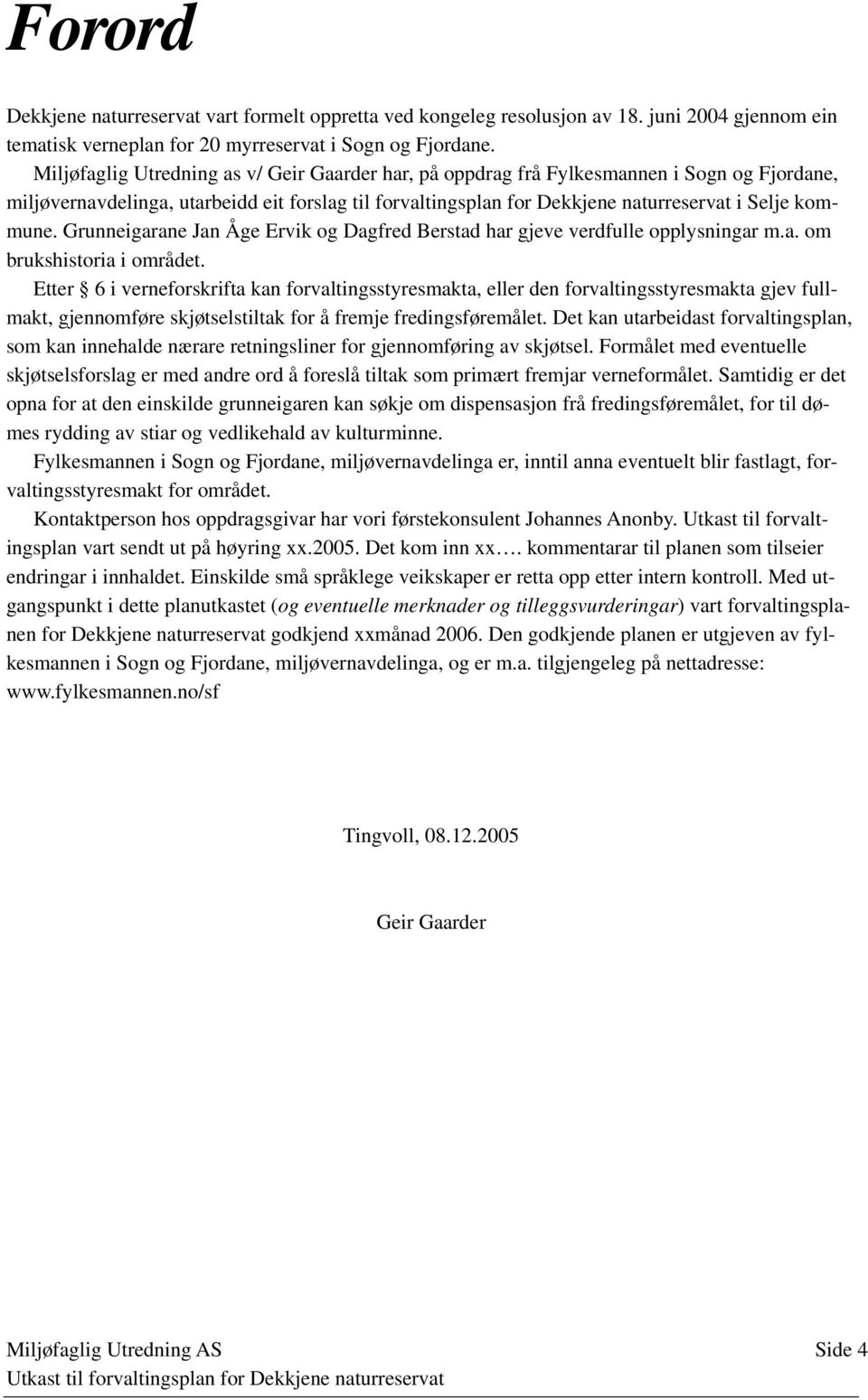 Forord

Dekkjene naturreservat vart formelt oppretta ved kongeleg resolusjon av 18. juni 2004 gjennom ein tematisk verneplan for 20 myrreservat i Sogn og Fjordane.

Miljøfaglig Utredning as v/ Geir Gaarder har, på oppdrag frå Fylkesmannen i Sogn og Fjordane, miljøvernavdelinga, utarbeidd eit forslag til forvaltingsplan for Dekkjene naturreservat i Selje kommune. Grunneigarane Jan Åge Ervik og Dagfred Berstad har gjeve verdfulle opplysningar m.a. om brukshistoria i området.

Etter § 6 i verneforskrifta kan forvaltingsstyresmakta, eller den forvaltingsstyresmakta gjev fullmakt, gjennomføre skjøtselstiltak for å fremje fredingsføremålet. Det kan utarbeidast forvaltingsplan, som kan innehalde nærare retningsliner for gjennomføring av skjøtsel. Formålet med eventuelle skjøtselsforslag er med andre ord å foreslå tiltak som primært fremjar verneformålet. Samtidig er det opna for at den einskilde grunneigaren kan søkje om dispensasjon frå fredingsføremålet, for til dømes rydding av stiar og vedlikehald av kulturminne.

Fylkesmannen i Sogn og Fjordane, miljøvernavdelinga er, inntil anna eventuelt blir fastlagt, forvaltingsstyresmakt for området.

Kontaktperson hos oppdragsgivar har vori førstekonsulent Johannes Anonby. Utkast til forvaltingsplan vart sendt ut på høyring xx.2005. Det kom inn xx…. kommentarar til planen som tilseier endringar i innhaldet. Einskilde små språklege veikskaper er retta opp etter intern kontroll. Med utgangspunkt i dette planutkastet (og eventuelle merknader og tilleggsvurderingar) vart forvaltingsplanen for Dekkjene naturreservat godkjend xxmånad 2006. Den godkjende planen er utgjeven av fylkesmannen i Sogn og Fjordane, miljøvernavdelinga, og er m.a. tilgjengeleg på nettadresse: www.fylkesmannen.no/sf

Tingvoll, 08.12.2005

Geir Gaarder

Miljøfaglig Utredning AS Side 4
Utkast til forvaltingsplan for Dekkjene naturreservat